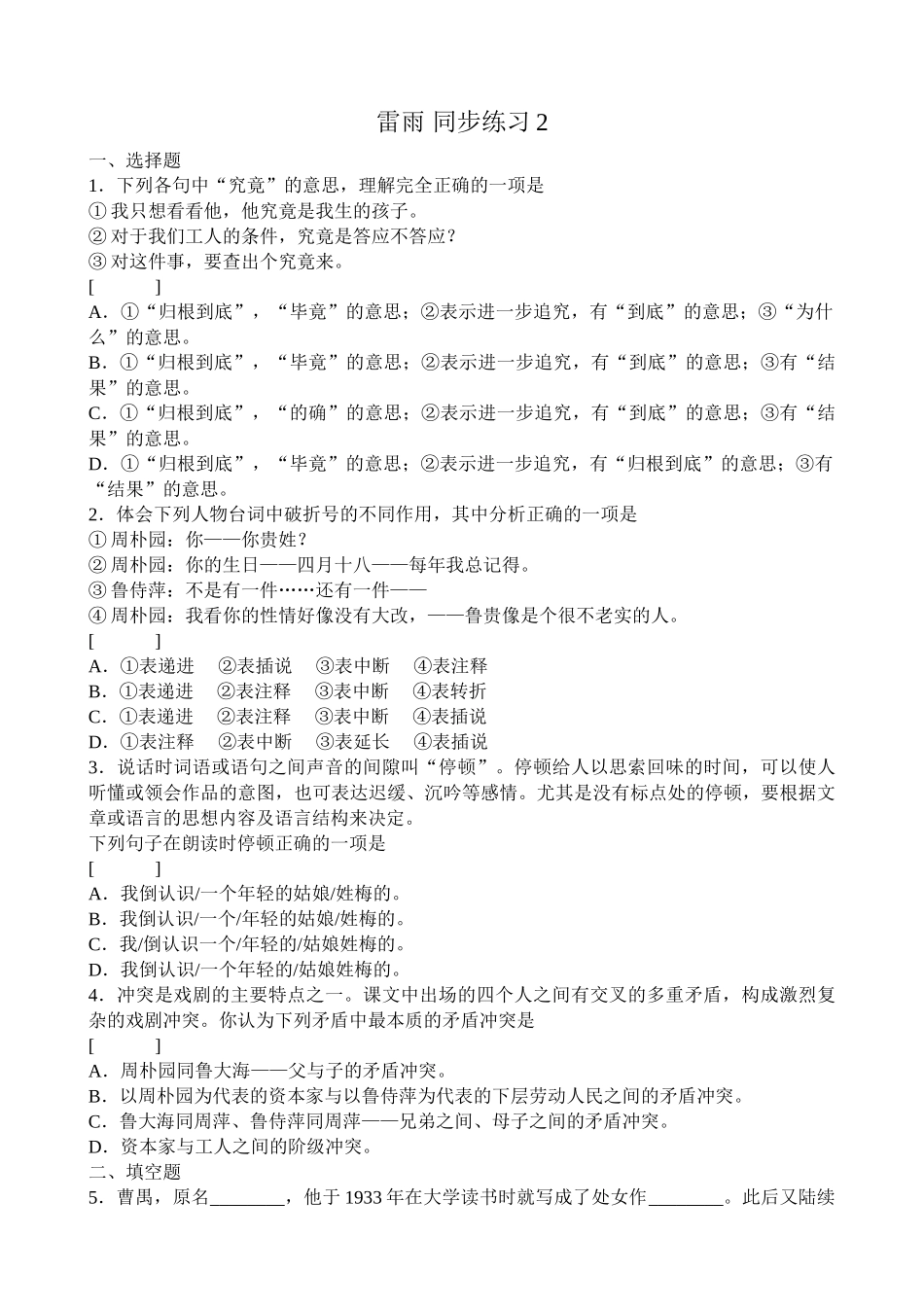 雷雨 同步练习 2

一、选择题

1．下列各句中“究竟”的意思，理解完全正确的一项是

① 我只想看看他，他究竟是我生的孩子。

② 对于我们工人的条件，究竟是答应不答应？

③ 对这件事，要查出个究竟来。

[　　]

A．①“归根到底”，“毕竟”的意思；②表示进一步追究，有“到底”的意思；③“为什么”的意思。

B．①“归根到底”，“毕竟”的意思；②表示进一步追究，有“到底”的意思；③有“结果”的意思。

C．①“归根到底”，“的确”的意思；②表示进一步追究，有“到底”的意思；③有“结果”的意思。

D．①“归根到底”，“毕竟”的意思；②表示进一步追究，有“归根到底”的意思；③有“结果”的意思。

2．体会下列人物台词中破折号的不同作用，其中分析正确的一项是

① 周朴园：你——你贵姓？

② 周朴园：你的生日——四月十八——每年我总记得。

③ 鲁侍萍：不是有一件……还有一件——

④ 周朴园：我看你的性情好像没有大改，——鲁贵像是个很不老实的人。

[　　]

A．①表递进　②表插说　③表中断　④表注释

B．①表递进　②表注释　③表中断　④表转折

C．①表递进　②表注释　③表中断　④表插说

D．①表注释　②表中断　③表延长　④表插说

3．说话时词语或语句之间声音的间隙叫“停顿”。停顿给人以思索回味的时间，可以使人听懂或领会作品的意图，也可表达迟缓、沉吟等感情。尤其是没有标点处的停顿，要根据文章或语言的思想内容及语言结构来决定。

下列句子在朗读时停顿正确的一项是

[　　]

A．我倒认识/一个年轻的姑娘/姓梅的。

B．我倒认识/一个/年轻的姑娘/姓梅的。

C．我/倒认识一个/年轻的/姑娘姓梅的。

D．我倒认识/一个年轻的/姑娘姓梅的。

4．冲突是戏剧的主要特点之一。课文中出场的四个人之间有交叉的多重矛盾，构成激烈复杂的戏剧冲突。你认为下列矛盾中最本质的矛盾冲突是

[　　]

A．周朴园同鲁大海——父与子的矛盾冲突。

B．以周朴园为代表的资本家与以鲁侍萍为代表的下层劳动人民之间的矛盾冲突。

C．鲁大海同周萍、鲁侍萍同周萍——兄弟之间、母子之间的矛盾冲突。

D．资本家与工人之间的阶级冲突。

二、填空题

5．曹禺，原名________，他于 1933 年在大学读书时就写成了处女作________。此后又陆续